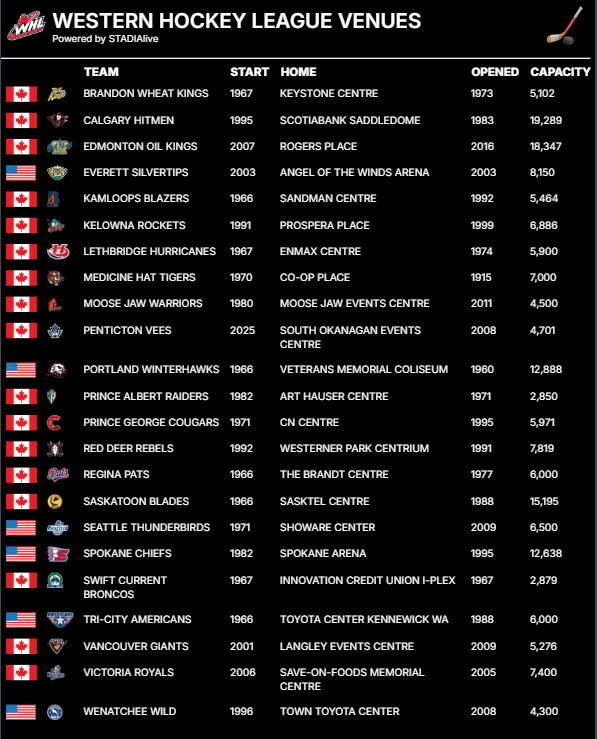 WHL

WESTERN HOCKEY LEAGUE VENUES
Powered by STADIAlive

| TEAM | START | HOME | OPENED | CAPACITY |
|---|---|---|---|---|
| BRANDON WHEAT KINGS | 1967 | KEYSTONE CENTRE | 1973 | 5,102 |
| CALGARY HITMEN | 1995 | SCOTIABANK SADDLEDOME | 1983 | 19,289 |
| EDMONTON OIL KINGS | 2007 | ROGERS PLACE | 2016 | 18,347 |
| EVERETT SILVERTIPS | 2003 | ANGEL OF THE WINDS ARENA | 2003 | 8,150 |
| KAMLOOPS BLAZERS | 1966 | SANDMAN CENTRE | 1992 | 5,464 |
| KELOWNA ROCKETS | 1991 | PROSPERA PLACE | 1999 | 6,886 |
| LETHBRIDGE HURRICANES | 1967 | ENMAX CENTRE | 1974 | 5,900 |
| MEDICINE HAT TIGERS | 1970 | CO-OP PLACE | 1915 | 7,000 |
| MOOSE JAW WARRIORS | 1980 | MOOSE JAW EVENTS CENTRE | 2011 | 4,500 |
| PENTICTON VEES | 2025 | SOUTH OKANAGAN EVENTS CENTRE | 2008 | 4,701 |
| PORTLAND WINTERHAWKS | 1966 | VETERANS MEMORIAL COLISEUM | 1960 | 12,888 |
| PRINCE ALBERT RAIDERS | 1982 | ART HAUSER CENTRE | 1971 | 2,850 |
| PRINCE GEORGE COUGARS | 1971 | CN CENTRE | 1995 | 5,971 |
| RED DEER REBELS | 1992 | WESTERNER PARK CENTRIUM | 1991 | 7,819 |
| REGINA PATS | 1966 | THE BRANDT CENTRE | 1977 | 6,000 |
| SASKATOON BLADES | 1966 | SASKTEL CENTRE | 1988 | 15,195 |
| SEATTLE THUNDERBIRDS | 1971 | SHOWARE CENTER | 2009 | 6,500 |
| SPOKANE CHIEFS | 1982 | SPOKANE ARENA | 1995 | 12,638 |
| SWIFT CURRENT BRONCOS | 1967 | INNOVATION CREDIT UNION I-PLEX | 1967 | 2,879 |
| TRI-CITY AMERICANS | 1966 | TOYOTA CENTER KENNEWICK WA | 1988 | 6,000 |
| VANCOUVER GIANTS | 2001 | LANGLEY EVENTS CENTRE | 2009 | 5,276 |
| VICTORIA ROYALS | 2006 | SAVE-ON-FOODS MEMORIAL CENTRE | 2005 | 7,400 |
| WENATCHEE WILD | 1996 | TOWN TOYOTA CENTER | 2008 | 4,300 |